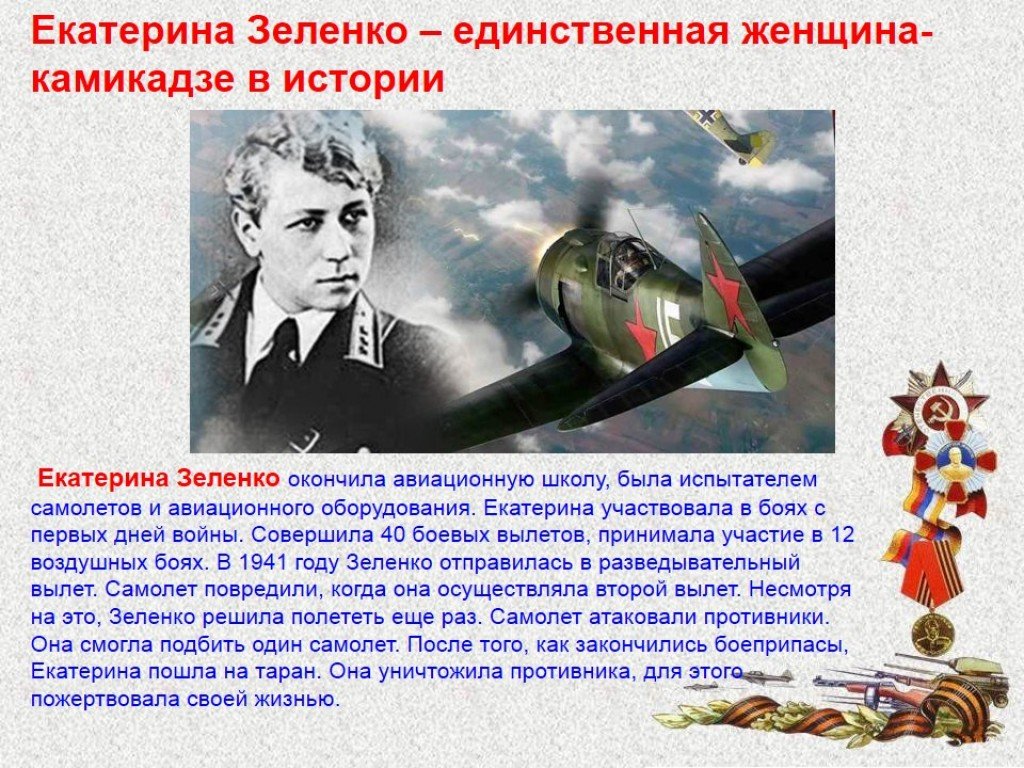 Екатерина Зеленко – единственная женщина-камикадзе в истории

Екатерина Зеленко окончила авиационную школу, была испытателем самолетов и авиационного оборудования. Екатерина участвовала в боях с первых дней войны. Совершила 40 боевых вылетов, принимала участие в 12 воздушных боях. В 1941 году Зеленко отправилась в разведывательный вылет. Самолет повредили, когда она осуществляла второй вылет. Несмотря на это, Зеленко решила полететь еще раз. Самолет атаковали противники. Она смогла подбить один самолет. После того, как закончились боеприпасы, Екатерина пошла на таран. Она уничтожила противника, для этого пожертвовала своей жизнью.